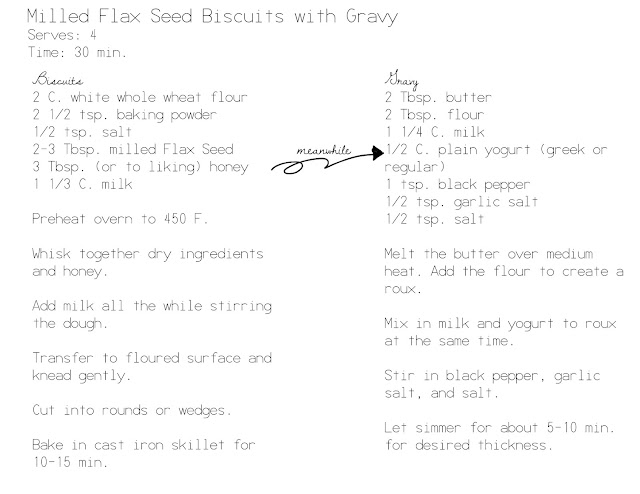 Milled Flax Seed Biscuits with Gravy
Serves: 4
Time: 30 min.

Biscuits
2 C. white whole wheat flour
2 1/2 tsp. baking powder
1/2 tsp. salt
2-3 Tbsp. milled Flax Seed
3 Tbsp. (or to liking) honey
1 1/3 C. milk

Preheat overn to 450 F.

Whisk together dry ingredients and honey.

Add milk all the while stirring the dough.

Transfer to floured surface and knead gently.

Cut into rounds or wedges.

Bake in cast iron skillet for 10-15 min.

meanwhile

Gravy
2 Tbsp. butter
2 Tbsp. flour
1 1/4 C. milk
1/2 C. plain yogurt (greek or regular)
1 tsp. black pepper
1/2 tsp. garlic salt
1/2 tsp. salt

Melt the butter over medium heat. Add the flour to create a roux.

Mix in milk and yogurt to roux at the same time.

Stir in black pepper, garlic salt, and salt.

Let simmer for about 5-10 min. for desired thickness.